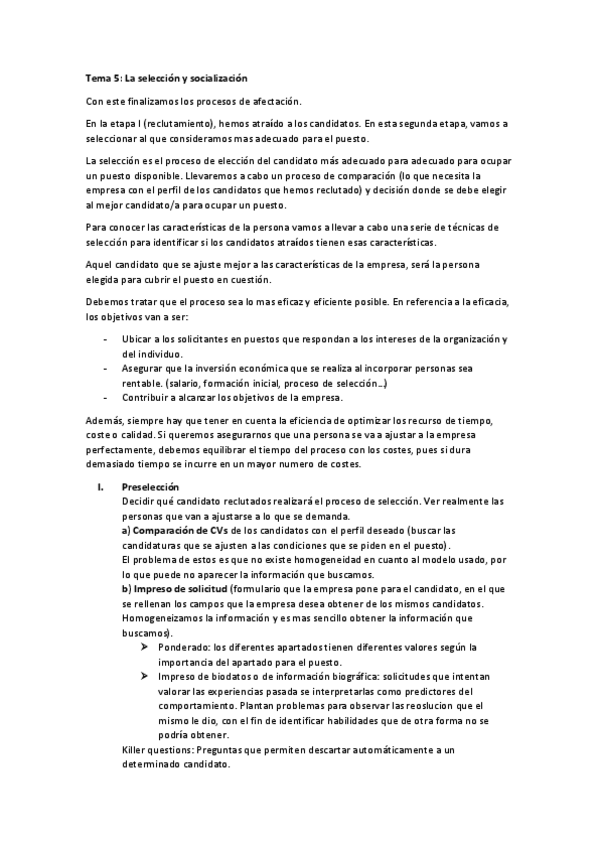 Tema 5: La selección y socialización

Con este finalizamos los procesos de afectación.

En la etapa I (reclutamiento), hemos atraído a los candidatos. En esta segunda etapa, vamos a seleccionar al que consideramos mas adecuado para el puesto.

La selección es el proceso de elección del candidato más adecuado para adecuado para ocupar un puesto disponible. Llevaremos a cabo un proceso de comparación (lo que necesita la empresa con el perfil de los candidatos que hemos reclutado) y decisión donde se debe elegir al mejor candidato/a para ocupar un puesto.

Para conocer las características de la persona vamos a llevar a cabo una serie de técnicas de selección para identificar si los candidatos atraídos tienen esas características.

Aquel candidato que se ajuste mejor a las características de la empresa, será la persona elegida para cubrir el puesto en cuestión.

Debemos tratar que el proceso sea lo mas eficaz y eficiente posible. En referencia a la eficacia, los objetivos van a ser:

- Ubicar a los solicitantes en puestos que respondan a los intereses de la organización y del individuo.
- Asegurar que la inversión económica que se realiza al incorporar personas sea rentable. (salario, formación inicial, proceso de selección…)
- Contribuir a alcanzar los objetivos de la empresa.

Además, siempre hay que tener en cuenta la eficiencia de optimizar los recurso de tiempo, coste o calidad. Si queremos asegurarnos que una persona se va a ajustar a la empresa perfectamente, debemos equilibrar el tiempo del proceso con los costes, pues si dura demasiado tiempo se incurre en un mayor numero de costes.

I. Preselección
Decidir qué candidato reclutados realizará el proceso de selección. Ver realmente las personas que van a ajustarse a lo que se demanda.
a) Comparación de CVs de los candidatos con el perfil deseado (buscar las candidaturas que se ajusten a las condiciones que se piden en el puesto).
El problema de estos es que no existe homogeneidad en cuanto al modelo usado, por lo que puede no aparecer la información que buscamos.
b) Impreso de solicitud (formulario que la empresa pone para el candidato, en el que se rellenan los campos que la empresa desea obtener de los mismos candidatos. Homogeneizamos la información y es mas sencillo obtener la información que buscamos).
➤ Ponderado: los diferentes apartados tienen diferentes valores según la importancia del apartado para el puesto.
➤ Impreso de biodatos o de información biográfica: solicitudes que intentan valorar las experiencias pasada se interpretarlas como predictores del comportamiento. Plantan problemas para observar las reoslucion que el mismo le dio, con el fin de identificar habilidades que de otra forma no se podría obtener.
Killer questions: Preguntas que permiten descartar automáticamente a un determinado candidato.